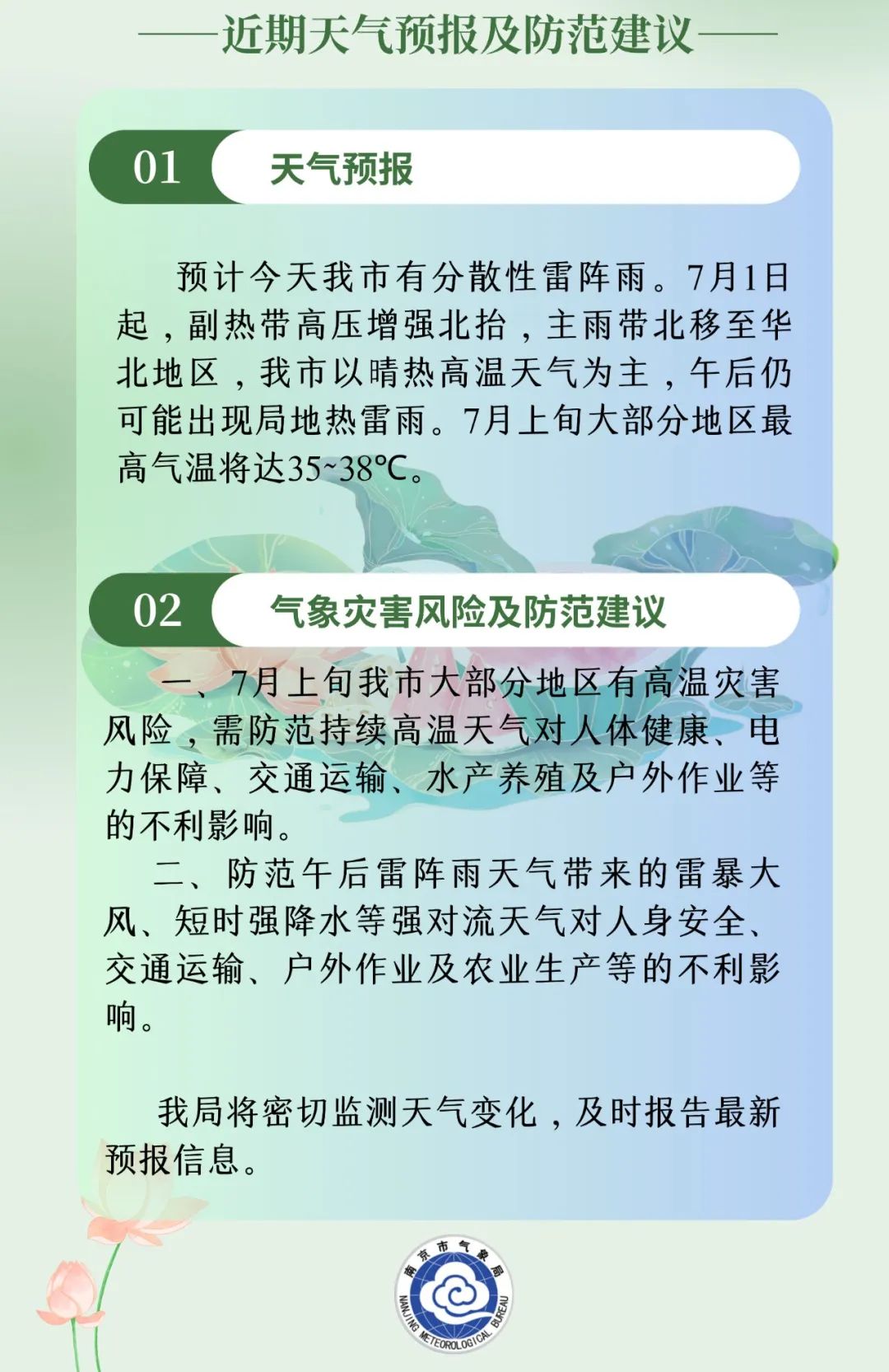 ——近期天气预报及防范建议——

01 天气预报

预计今天我市有分散性雷阵雨。7月1日起，副热带高压增强北抬，主雨带北移至华北地区，我市以晴热高温天气为主，午后仍可能出现局地热雷雨。7月上旬大部分地区最高气温将达35~38℃。

02 气象灾害风险及防范建议

一、7月上旬我市大部分地区有高温灾害风险，需防范持续高温天气对人体健康、电力保障、交通运输、水产养殖及户外作业等的不利影响。

二、防范午后雷阵雨天气带来的雷暴大风、短时强降水等强对流天气对人身安全、交通运输、户外作业及农业生产等的不利影响。

我局将密切监测天气变化，及时报告最新预报信息。

南京市气象局
NANJING METEOROLOGICAL BUREAU